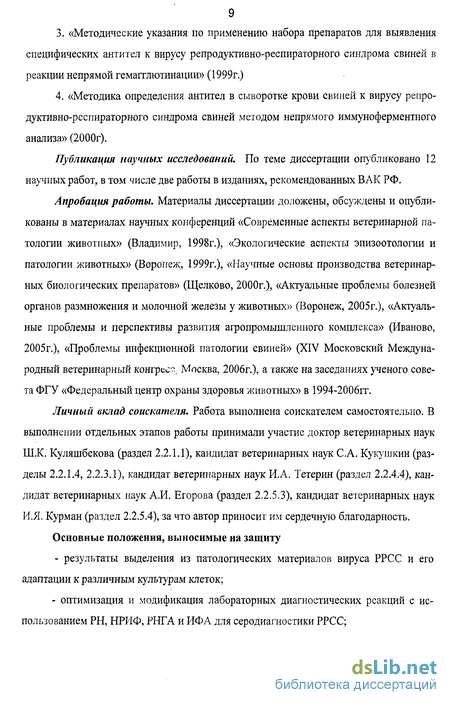 9

3. «Методические указания по применению набора препаратов для выявления специфических антител к вирусу репродуктивно-респираторного синдрома свиней в реакции непрямой гемагглютинации» (1999г.)

4. «Методика определения антител в сыворотке крови свиней к вирусу репродуктивно-респираторного синдрома свиней методом непрямого иммуноферментного анализа» (2000г).

Публикация научных исследований. По теме диссертации опубликовано 12 научных работ, в том числе две работы в изданиях, рекомендованных ВАК РФ.

Апробация работы. Материалы диссертации доложены, обсуждены и опубликованы в материалах научных конференций «Современные аспекты ветеринарной патологии животных» (Владимир, 1998г.), «Экологические аспекты эпизоотологии и патологии животных» (Воронеж, 1999г.), «Научные основы производства ветеринарных биологических препаратов» (Щелково, 2000г.), «Актуальные проблемы болезней органов размножения и молочной железы у животных» (Воронеж, 2005г.), «Актуальные проблемы и перспективы развития агропромышленного комплекса» (Иваново, 2005г.), «Проблемы инфекционной патологии свиней» (XIV Московский Международный ветеринарный конгресс, Москва, 2006г.), а также на заседаниях ученого совета ФГУ «Федеральный центр охраны здоровья животных» в 1994-2006гг.

Личный вклад соискателя. Работа выполнена соискателем самостоятельно. В выполнении отдельных этапов работы принимали участие доктор ветеринарных наук Ш.К. Куляшбекова (раздел 2.2.1.1), кандидат ветеринарных наук С.А. Кукушкин (разделы 2.2.1.4, 2.2.3.1), кандидат ветеринарных наук И.А. Тетерин (раздел 2.2.4.4), кандидат ветеринарных наук А.И. Егорова (раздел 2.2.5.3), кандидат ветеринарных наук И.Я. Курман (раздел 2.2.5.4), за что автор приносит им сердечную благодарность.

Основные положения, выносимые на защиту

- результаты выделения из патологических материалов вируса РРСС и его адаптации к различным культурам клеток;

- оптимизация и модификация лабораторных диагностических реакций с использованием РН, НРИФ, РНГА и ИФА для серодиагностики РРСС;

dsLib.net
библиотека диссертаций